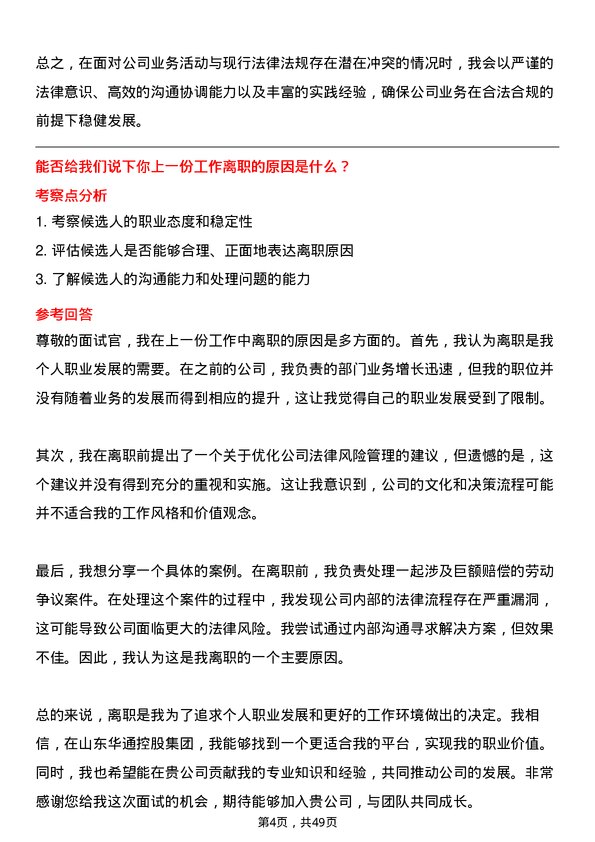 总之，在面对公司业务活动与现行法律法规存在潜在冲突的情况时，我会以严谨的法律意识、高效的沟通协调能力以及丰富的实践经验，确保公司业务在合法合规的前提下稳健发展。

能否给我们说下你上一份工作离职的原因是什么？

考察点分析

1. 考察候选人的职业态度和稳定性
2. 评估候选人是否能够合理、正面地表达离职原因
3. 了解候选人的沟通能力和处理问题的能力

参考回答

尊敬的面试官，我在上一份工作中离职的原因是多方面的。首先，我认为离职是我个人职业发展的需要。在之前的公司，我负责的部门业务增长迅速，但我的职位并没有随着业务的发展而得到相应的提升，这让我觉得自己的职业发展受到了限制。

其次，我在离职前提出了一个关于优化公司法律风险管理的建议，但遗憾的是，这个建议并没有得到充分的重视和实施。这让我意识到，公司的文化和决策流程可能并不适合我的工作风格和价值观念。

最后，我想分享一个具体的案例。在离职前，我负责处理一起涉及巨额赔偿的劳动争议案件。在处理这个案件的过程中，我发现公司内部的法律流程存在严重漏洞，这可能导致公司面临更大的法律风险。我尝试通过内部沟通寻求解决方案，但效果不佳。因此，我认为这是我离职的一个主要原因。

总的来说，离职是我为了追求个人职业发展和更好的工作环境做出的决定。我相信，在山东华通控股集团，我能够找到一个更适合我的平台，实现我的职业价值。同时，我也希望能在贵公司贡献我的专业知识和经验，共同推动公司的发展。非常感谢您给我这次面试的机会，期待能够加入贵公司，与团队共同成长。

第4页，共49页